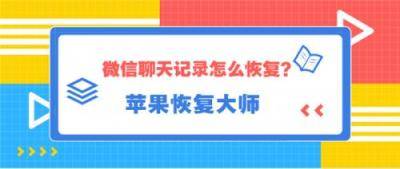 微信聊天记录怎么恢复？

苹果恢复大师